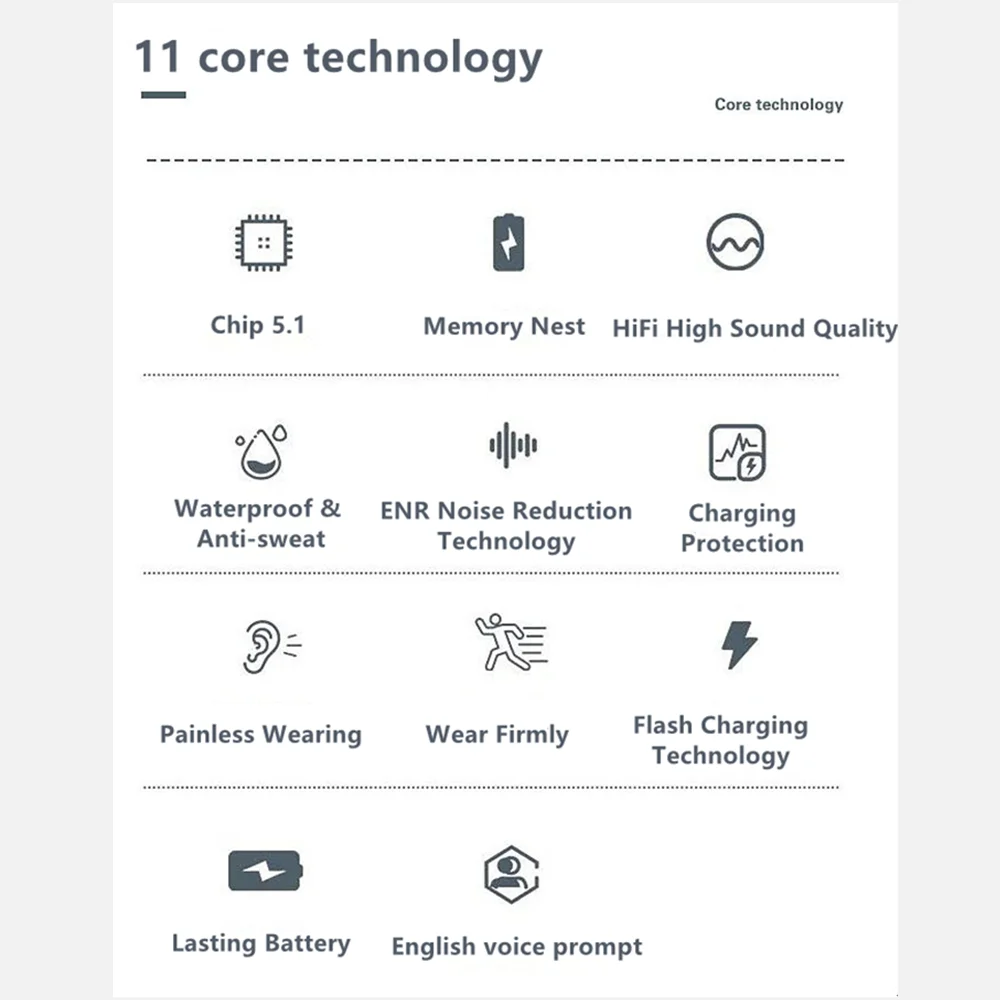 11 core technology

Core technology

Chip 5.1

Memory Nest

HiFi High Sound Quality

Waterproof & Anti-sweat

ENR Noise Reduction Technology

Charging Protection

Painless Wearing

Wear Firmly

Flash Charging Technology

Lasting Battery

English voice prompt